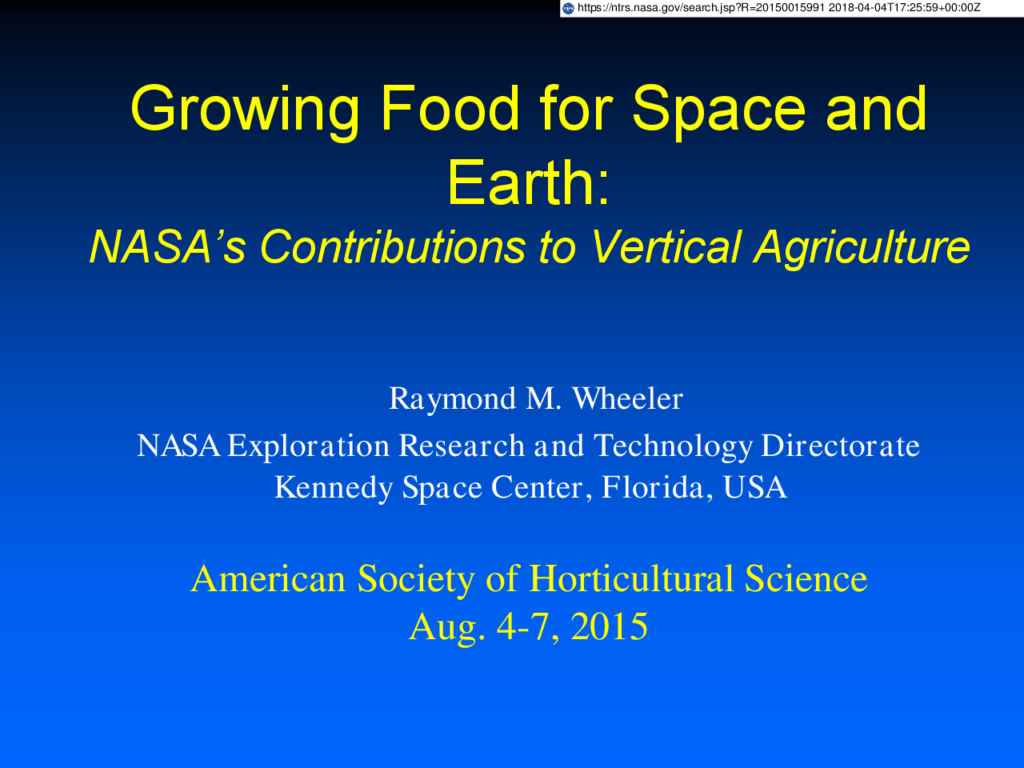 https://ntrs.nasa.gov/search.jsp?R=20150015991 2018-04-04T17:25:59+00:00Z

Growing Food for Space and Earth:

NASA's Contributions to Vertical Agriculture

Raymond M. Wheeler
NASA Exploration Research and Technology Directorate
Kennedy Space Center, Florida, USA

American Society of Horticultural Science
Aug. 4-7, 2015